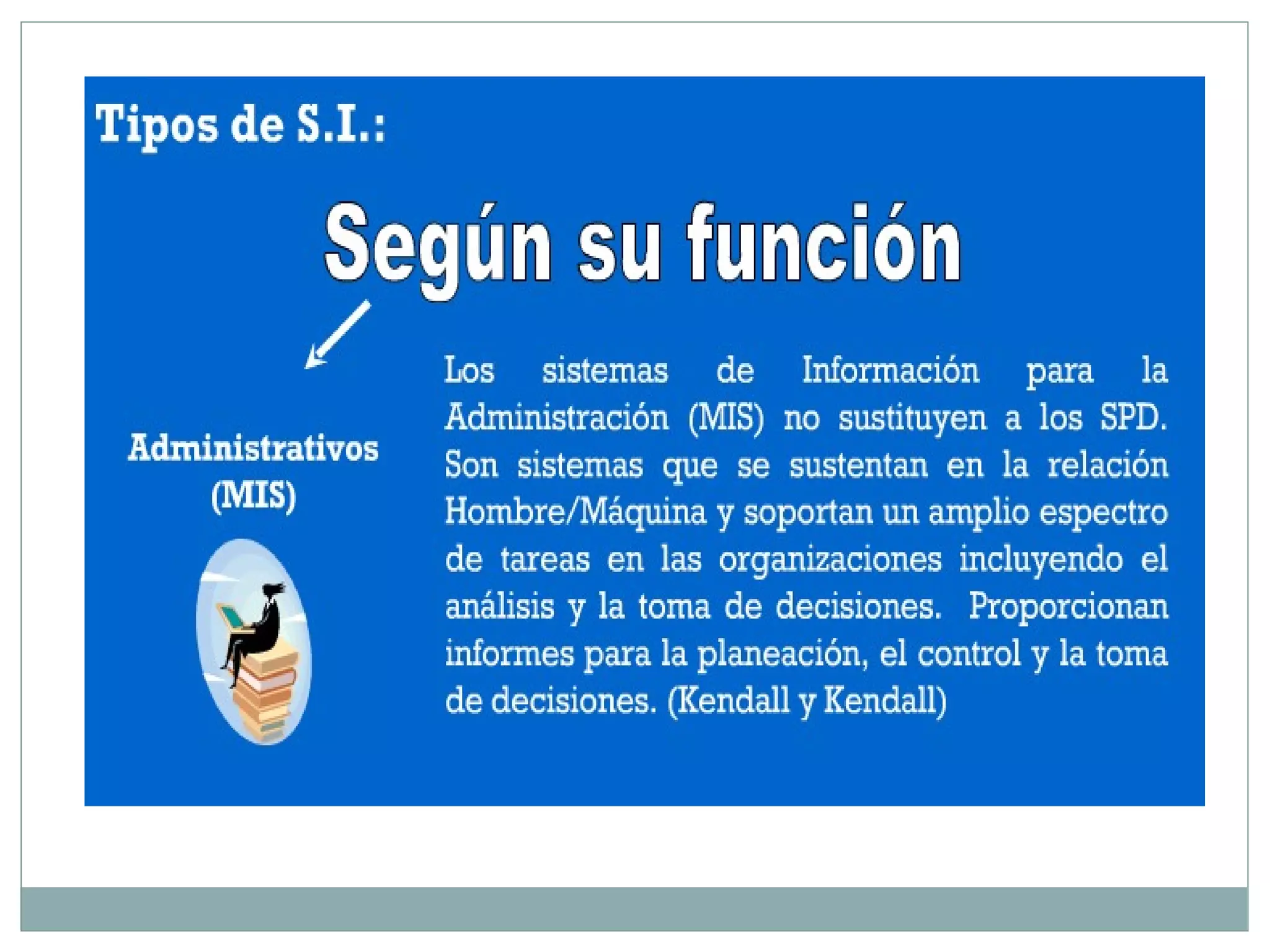 Tipos de S.I.:

Según su función

Administrativos
(MIS)

Los sistemas de Información para la Administración (MIS) no sustituyen a los SPD. Son sistemas que se sustentan en la relación Hombre/Máquina y soportan un amplio espectro de tareas en las organizaciones incluyendo el análisis y la toma de decisiones. Proporcionan informes para la planeación, el control y la toma de decisiones. (Kendall y Kendall)